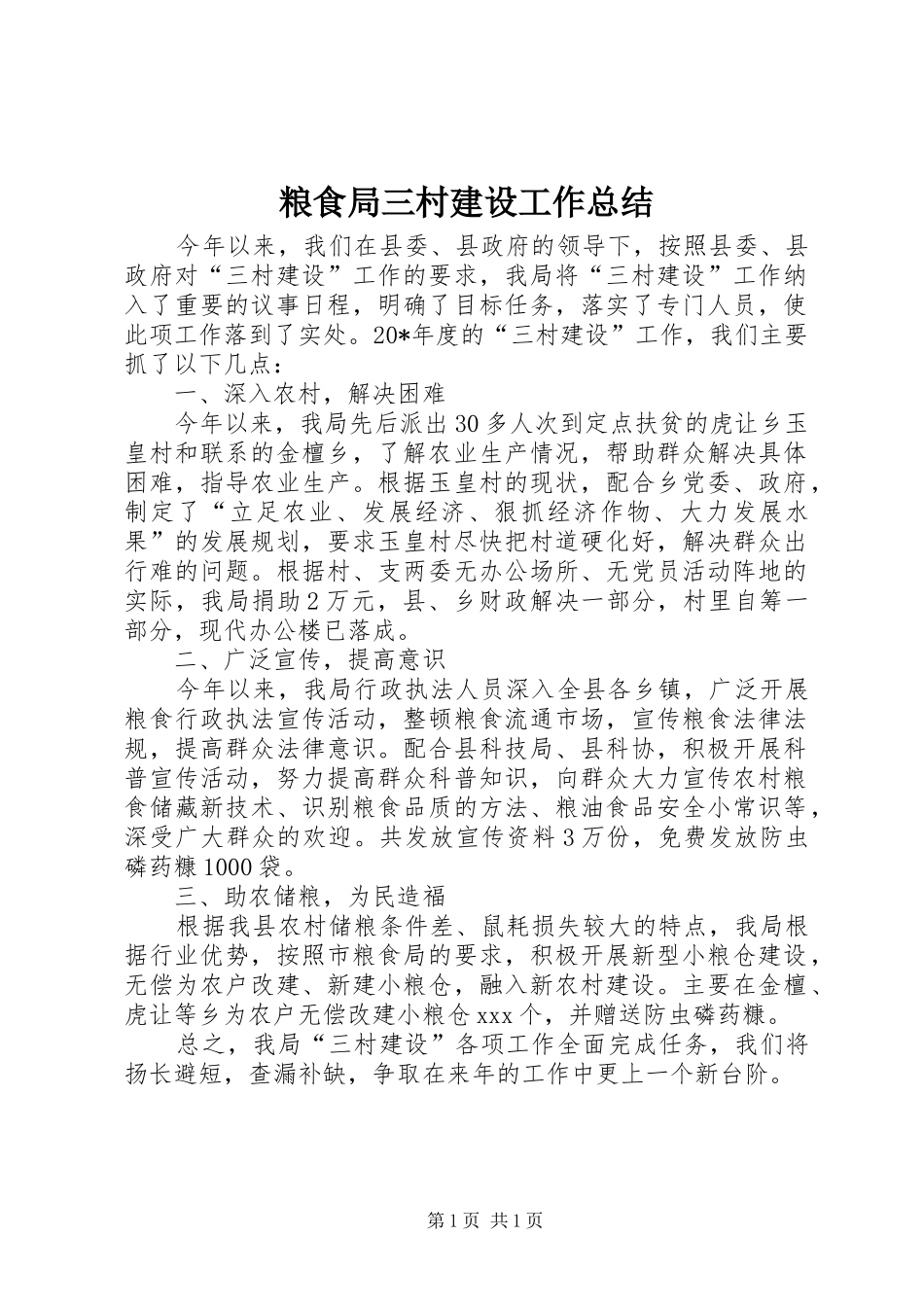 粮食局三村建设工作总结

今年以来，我们在县委、县政府的领导下，按照县委、县政府对“三村建设”工作的要求，我局将“三村建设”工作纳入了重要的议事日程，明确了目标任务，落实了专门人员，使此项工作落到了实处。20*年度的“三村建设”工作，我们主要抓了以下几点：

一、深入农村，解决困难

今年以来，我局先后派出30多人次到定点扶贫的虎让乡玉皇村和联系的金檀乡，了解农业生产情况，帮助群众解决具体困难，指导农业生产。根据玉皇村的现状，配合乡党委、政府，制定了“立足农业、发展经济、狠抓经济作物、大力发展水果”的发展规划，要求玉皇村尽快把村道硬化好，解决群众出行难的问题。根据村、支两委无办公场所、无党员活动阵地的实际，我局捐助2万元，县、乡财政解决一部分，村里自筹一部分，现代办公楼已落成。

二、广泛宣传，提高意识

今年以来，我局行政执法人员深入全县各乡镇，广泛开展粮食行政执法宣传活动，整顿粮食流通市场，宣传粮食法律法规，提高群众法律意识。配合县科技局、县科协，积极开展科普宣传活动，努力提高群众科普知识，向群众大力宣传农村粮食储藏新技术、识别粮食品质的方法、粮油食品安全小常识等，深受广大群众的欢迎。共发放宣传资料3万份，免费发放防虫磷药糠1000袋。

三、助农储粮，为民造福

根据我县农村储粮条件差、鼠耗损失较大的特点，我局根据行业优势，按照市粮食局的要求，积极开展新型小粮仓建设，无偿为农户改建、新建小粮仓，融入新农村建设。主要在金檀、虎让等乡为农户无偿改建小粮仓xxx个，并赠送防虫磷药糠。

总之，我局“三村建设”各项工作全面完成任务，我们将扬长避短，查漏补缺，争取在来年的工作中更上一个新台阶。

第1页 共1页